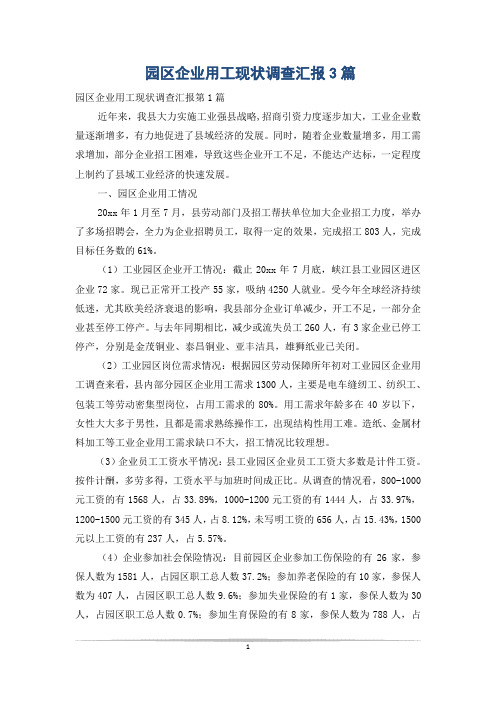 园区企业用工现状调查汇报3篇

园区企业用工现状调查汇报第1篇

近年来，我县大力实施工业强县战略，招商引资力度逐步加大，工业企业数量逐渐增多，有力地促进了县域经济的发展。同时，随着企业数量增多，用工需求增加，部分企业招工困难，导致这些企业开工不足，不能达产达标，一定程度上制约了县域工业经济的快速发展。

一、园区企业用工情况

20xx年1月至7月，县劳动部门及招工帮扶单位加大企业招工力度，举办了多场招聘会，全力为企业招聘员工，取得一定的效果，完成招工803人，完成目标任务数的61%。

（1）工业园区企业开工情况：截止20xx年7月底，峡江县工业园区进区企业72家。现已正常开工投产55家，吸纳4250人就业。受今年全球经济持续低迷，尤其欧美经济衰退的影响，我县部分企业订单减少，开工不足，一部分企业甚至停工停产。与去年同期相比，减少或流失员工260人，有3家企业已停工停产，分别是金茂铜业、泰昌铜业、亚丰洁具，雄狮纸业已关闭。

（2）工业园区岗位需求情况：根据园区劳动保障所年初对工业园区企业用工调查来看，县内部分园区企业用工需求1300人，主要是电车缝纫工、纺织工、包装工等劳动密集型岗位，占用工需求的80%。用工需求年龄多在40岁以下，女性大大多于男性，且都是需求熟练操作工，出现结构性用工难。造纸、金属材料加工等工业企业用工需求缺口不大，招工情况比较理想。

（3）企业员工工资水平情况：县工业园区企业员工工资大多数是计件工资。按件计酬，多劳多得，工资水平与加班时间成正比。从调查的情况看，800-1000元工资的有1568人，占33.89%，1000-1200元工资的有1444人，占33.97%，1200-1500元工资的有345人，占8.12%，未写明工资的656人，占15.43%，1500元以上工资的有237人，占5.57%。

（4）企业参加社会保险情况：目前园区企业参加工伤保险的有26家，参保人数为1581人，占园区职工总人数37.2%；参加养老保险的有10家，参保人数为407人，占园区职工总人数9.6%；参加失业保险的有1家，参保人数为30人，占园区职工总人数0.7%；参加生育保险的有8家，参保人数为788人，占

1